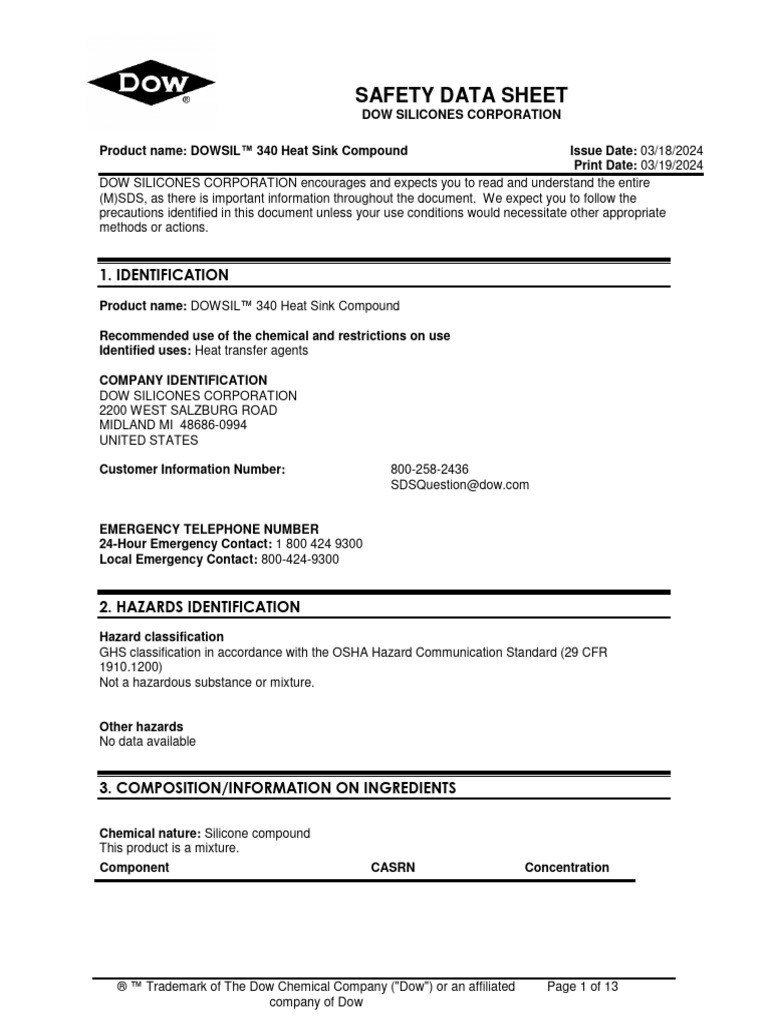 DOW®

SAFETY DATA SHEET
DOW SILICONES CORPORATION

Product name: DOWSIL™ 340 Heat Sink Compound

Issue Date: 03/18/2024
Print Date: 03/19/2024

DOW SILICONES CORPORATION encourages and expects you to read and understand the entire (M)SDS, as there is important information throughout the document. We expect you to follow the precautions identified in this document unless your use conditions would necessitate other appropriate methods or actions.

1. IDENTIFICATION

Product name: DOWSIL™ 340 Heat Sink Compound

Recommended use of the chemical and restrictions on use
Identified uses: Heat transfer agents

COMPANY IDENTIFICATION
DOW SILICONES CORPORATION
2200 WEST SALZBURG ROAD
MIDLAND MI 48686-0994
UNITED STATES

Customer Information Number: 800-258-2436
SDSQuestion@dow.com

EMERGENCY TELEPHONE NUMBER
24-Hour Emergency Contact: 1 800 424 9300
Local Emergency Contact: 800-424-9300

2. HAZARDS IDENTIFICATION

Hazard classification
GHS classification in accordance with the OSHA Hazard Communication Standard (29 CFR 1910.1200)
Not a hazardous substance or mixture.

Other hazards
No data available

3. COMPOSITION/INFORMATION ON INGREDIENTS

Chemical nature: Silicone compound
This product is a mixture.

| Component | CASRN | Concentration |
|---|---|---|

® ™ Trademark of The Dow Chemical Company ("Dow") or an affiliated company of Dow

Page 1 of 13